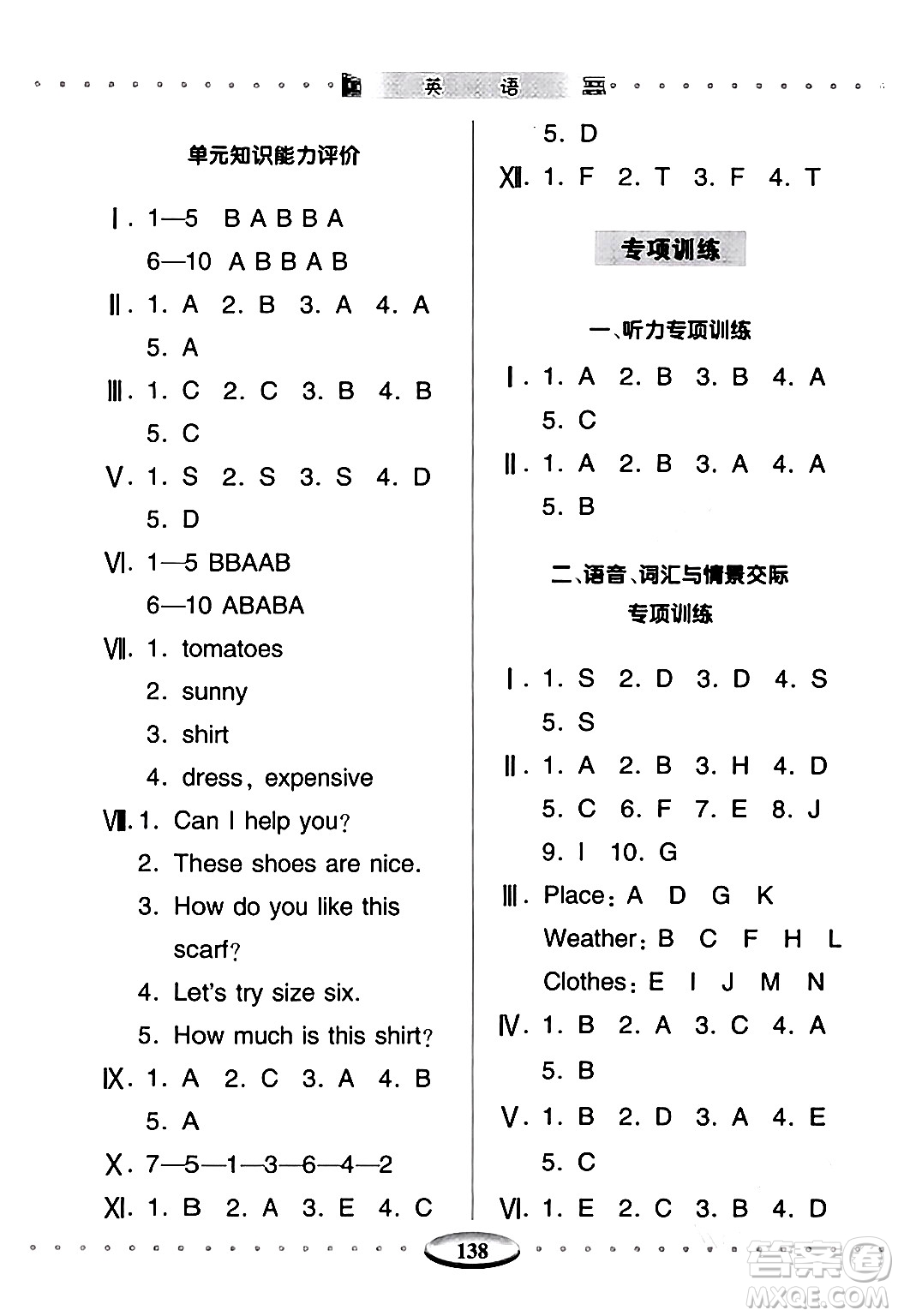 英 语

单元知识能力评价

Ⅰ. 1—5 B A B B A
6—10 A B B A B

Ⅱ. 1. A 2. B 3. A 4. A
5. A

Ⅲ. 1. C 2. C 3. B 4. B
5. C

Ⅴ. 1. S 2. S 3. S 4. D
5. D

Ⅵ. 1—5 BBAAB
6—10 ABABA

Ⅶ. 1. tomatoes
2. sunny
3. shirt
4. dress, expensive

Ⅷ. 1. Can I help you?
2. These shoes are nice.
3. How do you like this scarf?
4. Let's try size six.
5. How much is this shirt?

Ⅸ. 1. A 2. C 3. A 4. B
5. A

Ⅹ. 7—5—1—3—6—4—2

Ⅺ. 1. B 2. A 3. E 4. C
5. D

Ⅻ. 1. F 2. T 3. F 4. T

专项训练

一、听力专项训练

Ⅰ. 1. A 2. B 3. B 4. A
5. C

Ⅱ. 1. A 2. B 3. A 4. A
5. B

二、语音、词汇与情景交际专项训练

Ⅰ. 1. S 2. D 3. D 4. S
5. S

Ⅱ. 1. A 2. B 3. H 4. D
5. C 6. F 7. E 8. J
9. I 10. G

Ⅲ. Place: A D G K
Weather: B C F H L
Clothes: E I J M N

Ⅳ. 1. B 2. A 3. C 4. A
5. B

Ⅴ. 1. B 2. D 3. A 4. E
5. C

Ⅵ. 1. E 2. C 3. B 4. D

138

答案圈 MXQE.COM